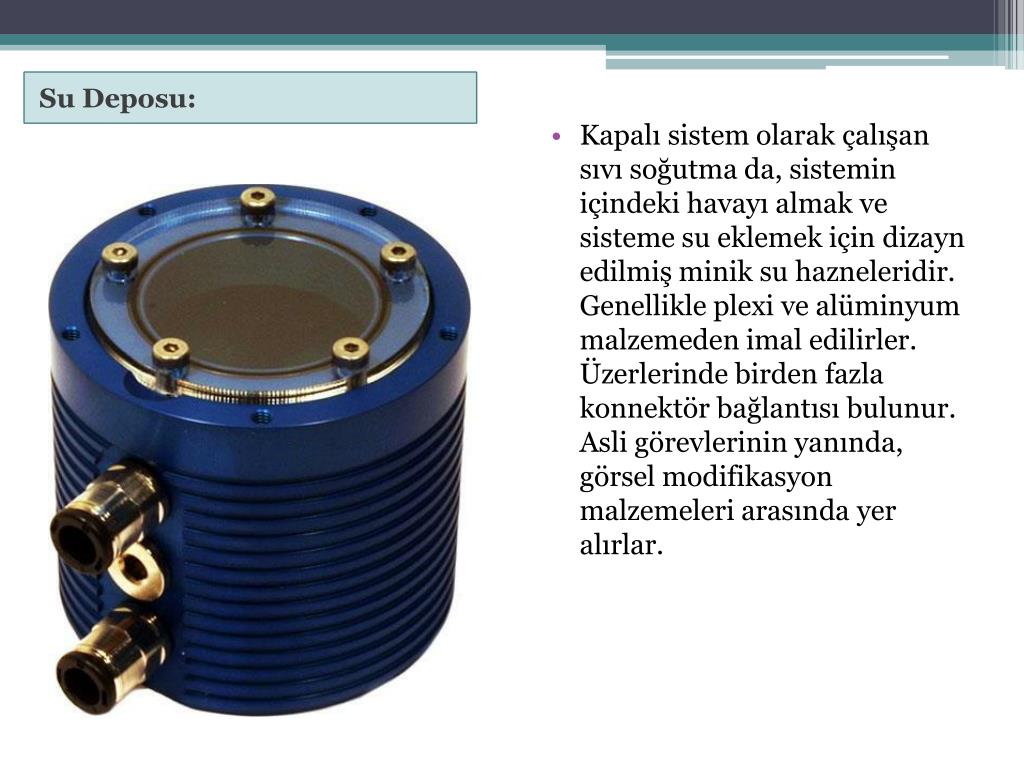 Su Deposu:

• Kapalı sistem olarak çalışan sıvı soğutma da, sistemin içindeki havayı almak ve sisteme su eklemek için dizayn edilmiş minik su hazneleridir. Genellikle plexi ve alüminyum malzemeden imal edilirler. Üzerlerinde birden fazla konnektör bağlantısı bulunur. Asli görevlerinin yanında, görsel modifikasyon malzemeleri arasında yer alırlar.